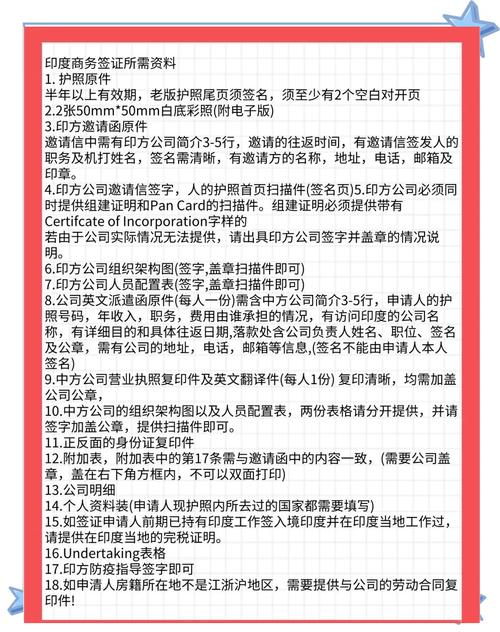 印度商务签证所需资料
1. 护照原件
半年以上有效期，老版护照尾页须签名，须至少有2个空白对开页
2.2张50mm*50mm白底彩照(附电子版)
3.印方邀请函原件
邀请信中需有印方公司简介3-5行，邀请的往返时间，有邀请信签发人的职务及机打姓名，签名需清晰，有邀请方的名称，地址，电话，邮箱及印章。
4.印方公司邀请信签字，人的护照首页扫描件(签名页)5.印方公司必须同时提供组建证明和Pan Card的扫描件。组建证明必须提供带有Certifcate of Incorporation字样的
若由于公司实际情况无法提供，请出具印方公司签字并盖章的情况说明。
6.印方公司组织架构图(签字,盖章扫描件即可)
7.印方公司人员配置表(签字,盖章扫描件即可)
8.公司英文派遣函原件(每人一份)需含中方公司简介3-5行，申请人的护照号码，年收入，职务，费用由谁承担的情况，有访问印度的公司名称，有详细目的和具体往返日期,落款处含公司负责人姓名、职位、签名及公章，需有公司的地址，电话，邮箱等信息,(签名不能由申请人本人签名)
9.中方公司营业执照复印件及英文翻译件(每人1份) 复印清晰，均需加盖公司公章，
10.中方公司的组织架构图以及人员配置表，两份表格请分开提供，并请签字加盖公章，提供扫描件即可。
11.正反面的身份证复印件
12.附加表，附加表中的第17条需与邀请函中的内容一致，(需要公司盖章，盖在右下角方框内，不可以双面打印)
13.公司明细
14.个人资料装(申请人现护照内所去过的国家都需要填写)
15.如签证申请人前期已持有印度工作签入境印度并在印度当地工作过，请提供在印度当地的完税证明。
16.Undertaking表格
17.印方防疫指导签字即可
18.如申清人房籍所在地不是江浙沪地区，需要提供与公司的劳动合同复印件!